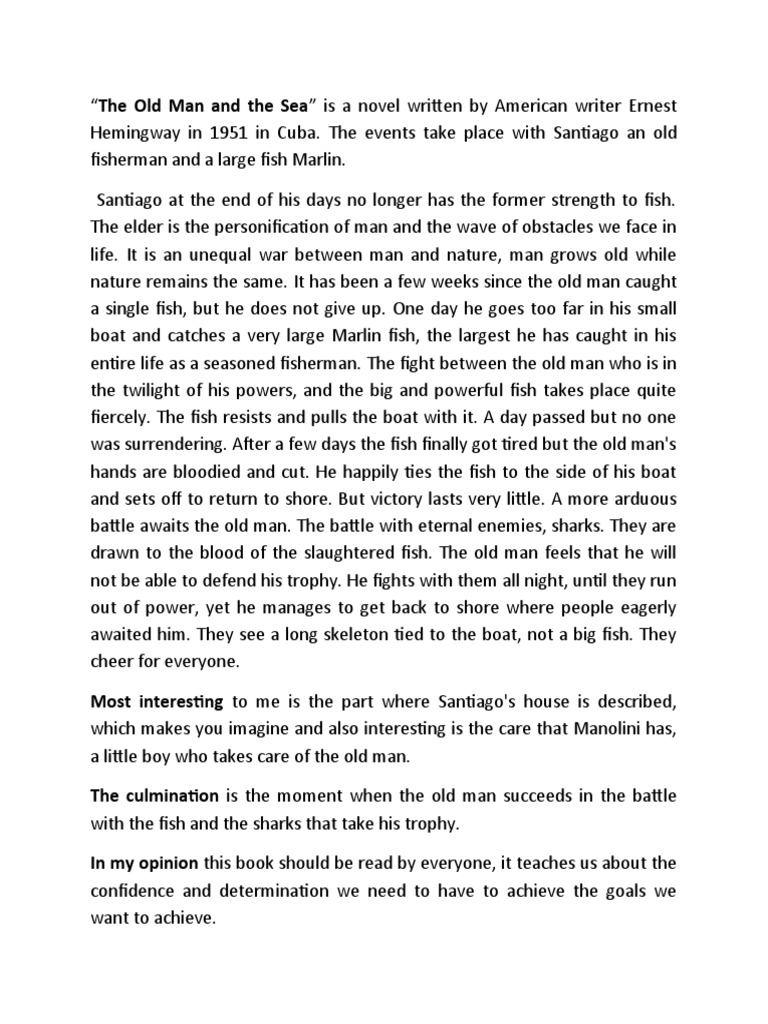 “The Old Man and the Sea” is a novel written by American writer Ernest Hemingway in 1951 in Cuba. The events take place with Santiago an old fisherman and a large fish Marlin.

Santiago at the end of his days no longer has the former strength to fish. The elder is the personification of man and the wave of obstacles we face in life. It is an unequal war between man and nature, man grows old while nature remains the same. It has been a few weeks since the old man caught a single fish, but he does not give up. One day he goes too far in his small boat and catches a very large Marlin fish, the largest he has caught in his entire life as a seasoned fisherman. The fight between the old man who is in the twilight of his powers, and the big and powerful fish takes place quite fiercely. The fish resists and pulls the boat with it. A day passed but no one was surrendering. After a few days the fish finally got tired but the old man's hands are bloodied and cut. He happily ties the fish to the side of his boat and sets off to return to shore. But victory lasts very little. A more arduous battle awaits the old man. The battle with eternal enemies, sharks. They are drawn to the blood of the slaughtered fish. The old man feels that he will not be able to defend his trophy. He fights with them all night, until they run out of power, yet he manages to get back to shore where people eagerly awaited him. They see a long skeleton tied to the boat, not a big fish. They cheer for everyone.

Most interesting to me is the part where Santiago's house is described, which makes you imagine and also interesting is the care that Manolini has, a little boy who takes care of the old man.

The culmination is the moment when the old man succeeds in the battle with the fish and the sharks that take his trophy.

In my opinion this book should be read by everyone, it teaches us about the confidence and determination we need to have to achieve the goals we want to achieve.